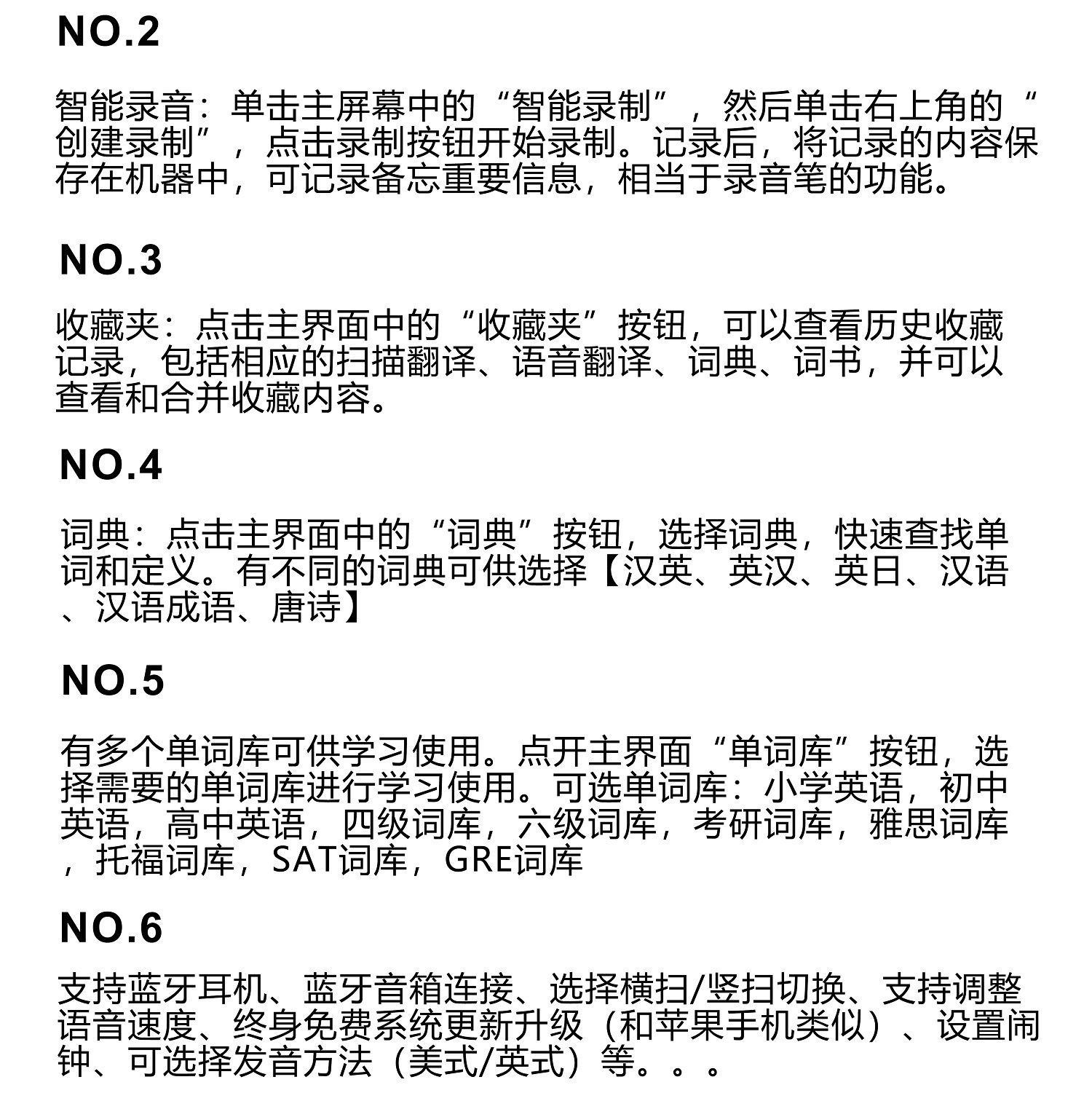 NO.2

智能录音：单击主屏幕中的“智能录制”，然后单击右上角的“创建录制”，点击录制按钮开始录制。记录后，将记录的内容保存在机器中，可记录备忘重要信息，相当于录音笔的功能。

NO.3

收藏夹：点击主界面中的“收藏夹”按钮，可以查看历史收藏记录，包括相应的扫描翻译、语音翻译、词典、词书，并可以查看和合并收藏内容。

NO.4

词典：点击主界面中的“词典”按钮，选择词典，快速查找单词和定义。有不同的词典可供选择【汉英、英汉、英日、汉语、汉语成语、唐诗】

NO.5

有多个单词库可供学习使用。点开主界面“单词库”按钮，选择需要的单词库进行学习使用。可选单词库：小学英语，初中英语，高中英语，四级词库，六级词库，考研词库，雅思词库，托福词库，SAT词库，GRE词库

NO.6

支持蓝牙耳机、蓝牙音箱连接、选择横扫/竖扫切换、支持调整语音速度、终身免费系统更新升级（和苹果手机类似）、设置闹钟、可选择发音方法（美式/英式）等。。。